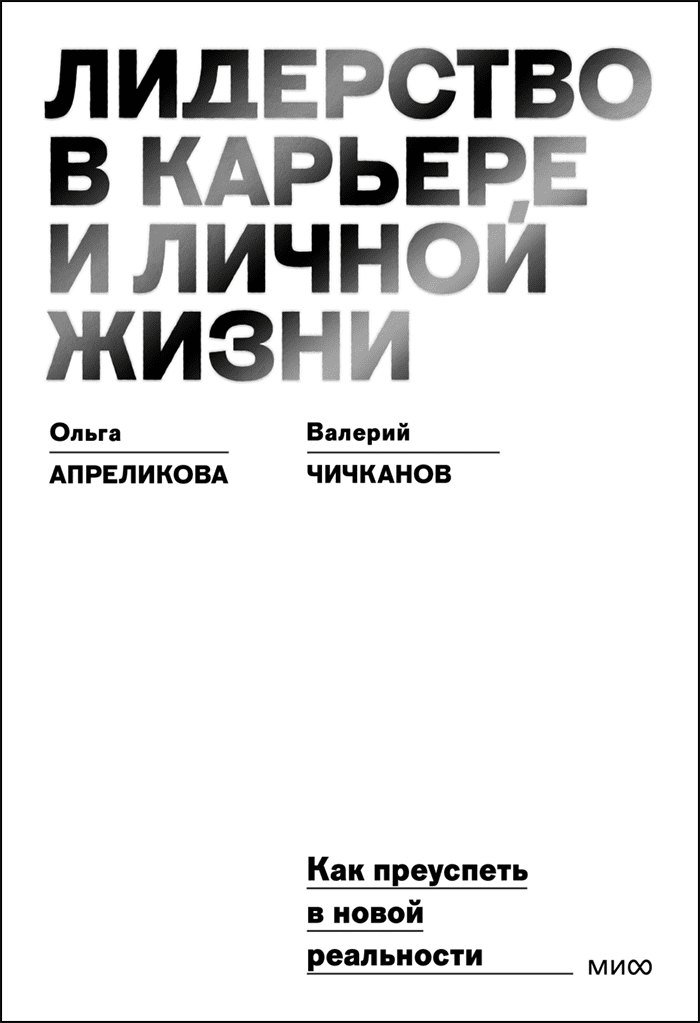 ЛИДЕРСТВО В КАРЬЕРЕ И ЛИЧНОЙ ЖИЗНИ

Ольга
АПРЕЛИКОВА

Валерий
ЧИЧКАНОВ

Как преуспеть в новой реальности

МИФ